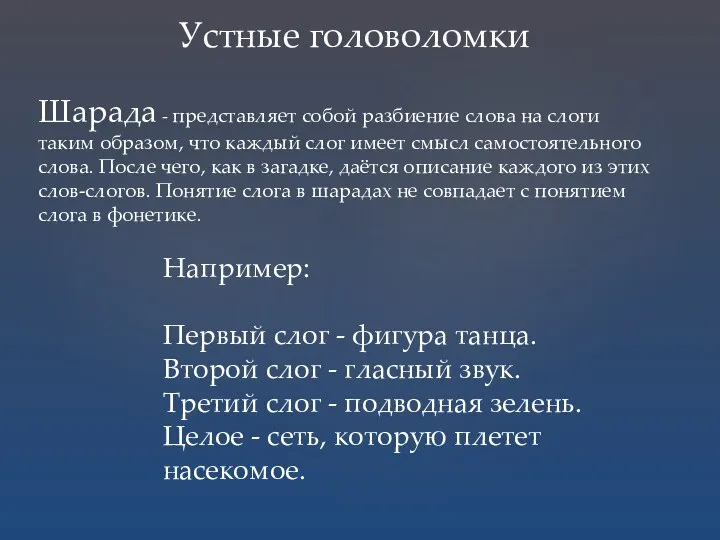 Устные головоломки

Шарада - представляет собой разбиение слова на слоги таким образом, что каждый слог имеет смысл самостоятельного слова. После чего, как в загадке, даётся описание каждого из этих слов-слогов. Понятие слога в шарадах не совпадает с понятием слога в фонетике.

Например:

Первый слог - фигура танца.
Второй слог - гласный звук.
Третий слог - подводная зелень.
Целое - сеть, которую плетет насекомое.